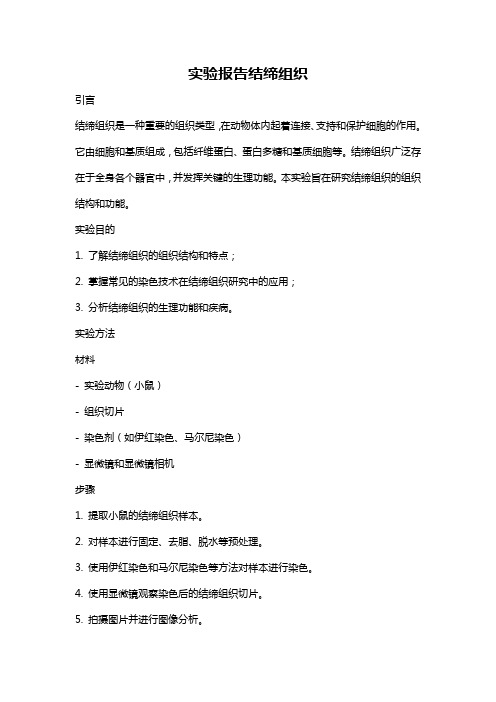 实验报告结缔组织

引言

结缔组织是一种重要的组织类型，在动物体内起着连接、支持和保护细胞的作用。它由细胞和基质组成，包括纤维蛋白、蛋白多糖和基质细胞等。结缔组织广泛存在于全身各个器官中，并发挥关键的生理功能。本实验旨在研究结缔组织的组织结构和功能。

实验目的

1. 了解结缔组织的组织结构和特点；

2. 掌握常见的染色技术在结缔组织研究中的应用；

3. 分析结缔组织的生理功能和疾病。

实验方法

材料

- 实验动物（小鼠）

- 组织切片

- 染色剂（如伊红染色、马尔尼染色）

- 显微镜和显微镜相机

步骤

1. 提取小鼠的结缔组织样本。

2. 对样本进行固定、去脂、脱水等预处理。

3. 使用伊红染色和马尔尼染色等方法对样本进行染色。

4. 使用显微镜观察染色后的结缔组织切片。

5. 拍摄图片并进行图像分析。